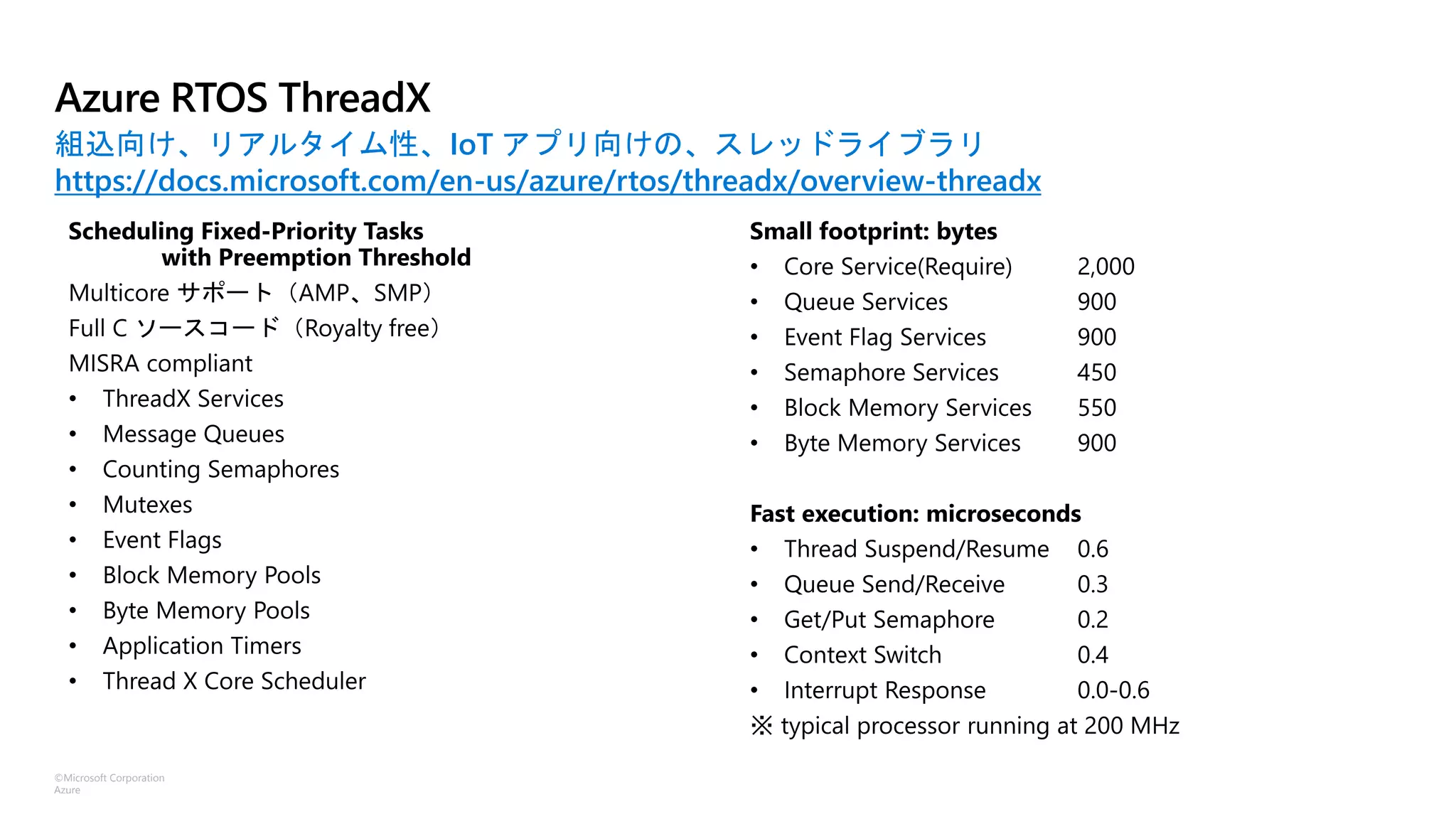 Azure RTOS ThreadX

組込向け、リアルタイム性、IoT アプリ向けの、スレッドライブラリ
https://docs.microsoft.com/en-us/azure/rtos/threadx/overview-threadx

Scheduling Fixed-Priority Tasks with Preemption Threshold
Multicore サポート（AMP、SMP）
Full C ソースコード（Royalty free）
MISRA compliant
• ThreadX Services
• Message Queues
• Counting Semaphores
• Mutexes
• Event Flags
• Block Memory Pools
• Byte Memory Pools
• Application Timers
• Thread X Core Scheduler

Small footprint: bytes
• Core Service(Require) 2,000
• Queue Services 900
• Event Flag Services 900
• Semaphore Services 450
• Block Memory Services 550
• Byte Memory Services 900

Fast execution: microseconds
• Thread Suspend/Resume 0.6
• Queue Send/Receive 0.3
• Get/Put Semaphore 0.2
• Context Switch 0.4
• Interrupt Response 0.0-0.6
※ typical processor running at 200 MHz

©Microsoft Corporation
Azure